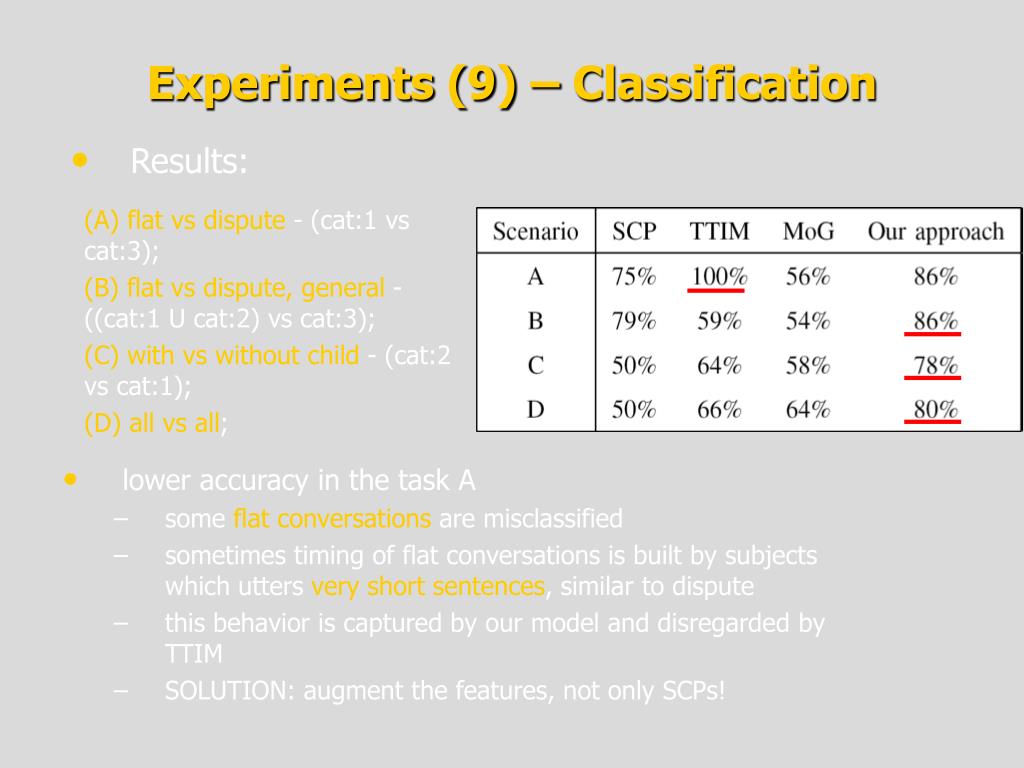 Experiments (9) – Classification

• Results:

(A) flat vs dispute - (cat:1 vs cat:3);

(B) flat vs dispute, general - ((cat:1 U cat:2) vs cat:3);

(C) with vs without child - (cat:2 vs cat:1);

(D) all vs all;

| Scenario | SCP | TTIM | MoG | Our approach |
|---|---|---|---|---|
| A | 75% | 100% | 56% | 86% |
| B | 79% | 59% | 54% | 86% |
| C | 50% | 64% | 58% | 78% |
| D | 50% | 66% | 64% | 80% |

• lower accuracy in the task A
– some flat conversations are misclassified
– sometimes timing of flat conversations is built by subjects which utters very short sentences, similar to dispute
– this behavior is captured by our model and disregarded by TTIM
– SOLUTION: augment the features, not only SCPs!